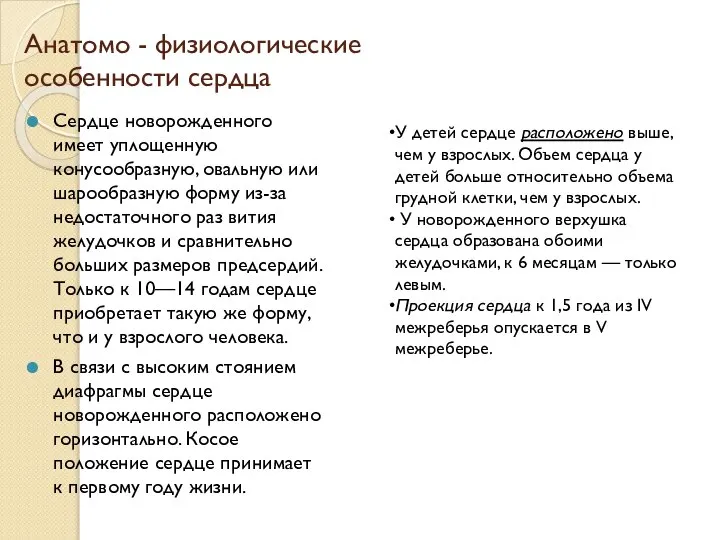 Анатомо - физиологические особенности сердца

Сердце новорожденного имеет уплощенную конусообразную, овальную или шарообразную форму из-за недостаточного раз вития желудочков и сравнительно больших размеров предсердий. Только к 10—14 годам сердце приобретает такую же форму, что и у взрослого человека.

В связи с высоким стоянием диафрагмы сердце новорожденного расположено горизонтально. Косое положение сердце принимает к первому году жизни.

•У детей сердце расположено выше, чем у взрослых. Объем сердца у детей больше относительно объема грудной клетки, чем у взрослых.

• У новорожденного верхушка сердца образована обоими желудочками, к 6 месяцам — только левым.

•Проекция сердца к 1,5 года из IV межреберья опускается в V межреберье.